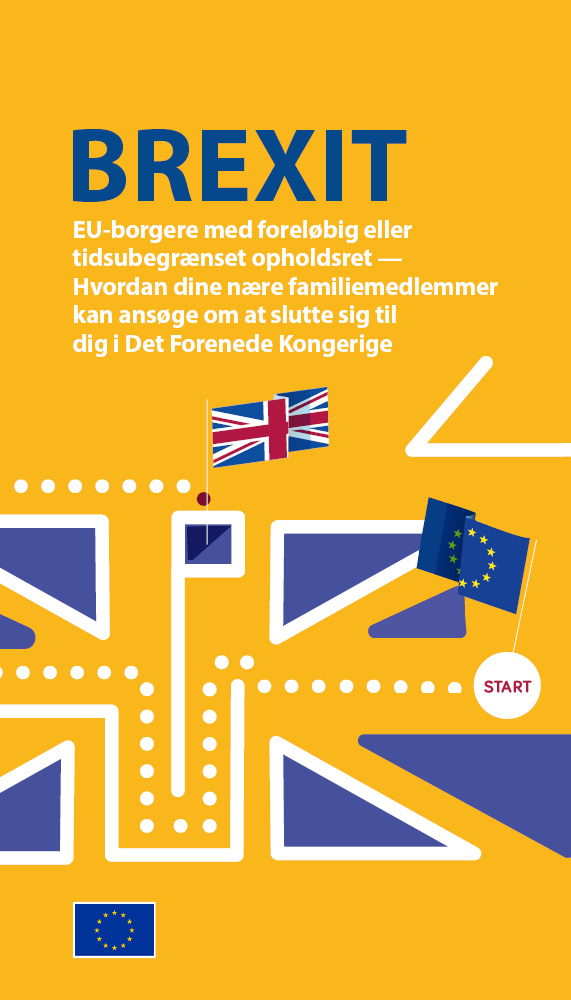 BREXIT

EU-borgere med foreløbig eller tidsubegrænset opholdsret — Hvordan dine nære familiemedlemmer kan ansøge om at slutte sig til dig i Det Forenede Kongerige

START